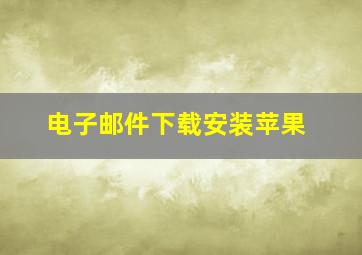 电子邮件下载安装苹果